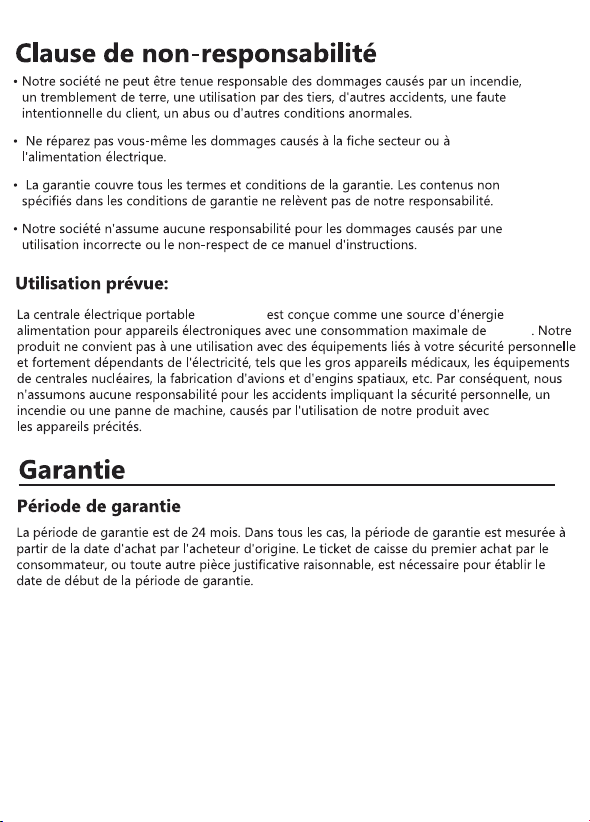 Clause de non-responsabilité

• Notre société ne peut être tenue responsable des dommages causés par un incendie, un tremblement de terre, une utilisation par des tiers, d'autres accidents, une faute intentionnelle du client, un abus ou d'autres conditions anormales.

• Ne réparez pas vous-même les dommages causés à la fiche secteur ou à l'alimentation électrique.

• La garantie couvre tous les termes et conditions de la garantie. Les contenus non spécifiés dans les conditions de garantie ne relèvent pas de notre responsabilité.

• Notre société n'assume aucune responsabilité pour les dommages causés par une utilisation incorrecte ou le non-respect de ce manuel d'instructions.

Utilisation prévue:

La centrale électrique portable est conçue comme une source d'énergie alimentation pour appareils électroniques avec une consommation maximale de . Notre produit ne convient pas à une utilisation avec des équipements liés à votre sécurité personnelle et fortement dépendants de l'électricité, tels que les gros appareils médicaux, les équipements de centrales nucléaires, la fabrication d'avions et d'engins spatiaux, etc. Par conséquent, nous n'assumons aucune responsabilité pour les accidents impliquant la sécurité personnelle, un incendie ou une panne de machine, causés par l'utilisation de notre produit avec les appareils précités.

Garantie

Période de garantie

La période de garantie est de 24 mois. Dans tous les cas, la période de garantie est mesurée à partir de la date d'achat par l'acheteur d'origine. Le ticket de caisse du premier achat par le consommateur, ou toute autre pièce justificative raisonnable, est nécessaire pour établir le date de début de la période de garantie.